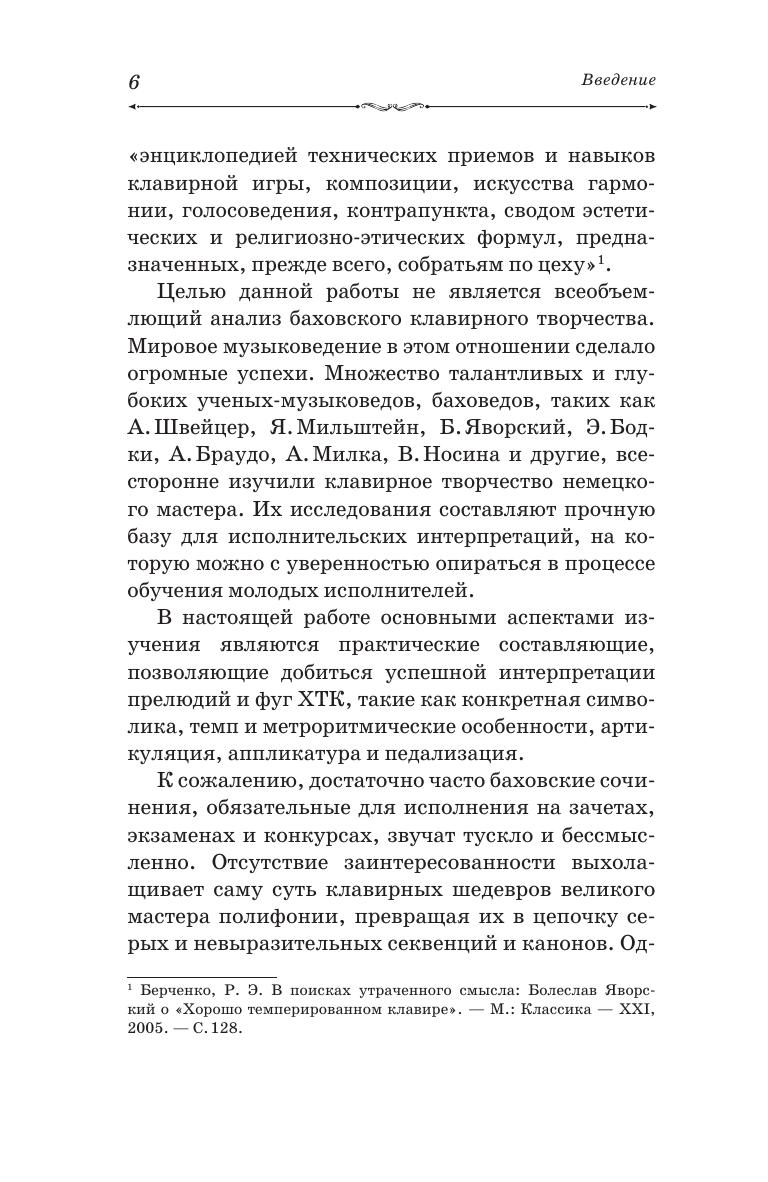 6

Введение

«энциклопедией технических приемов и навыков клавирной игры, композиции, искусства гармонии, голосоведения, контрапункта, сводом эстетических и религиозно-этических формул, предназначенных, прежде всего, собратьям по цеху»$^1$.

Целью данной работы не является всеобъемлющий анализ баховского клавирного творчества. Мировое музыковедение в этом отношении сделало огромные успехи. Множество талантливых и глубоких ученых-музыковедов, баховедов, таких как А. Швейцер, Я. Мильштейн, Б. Яворский, Э. Бодки, А. Браудо, А. Милка, В. Носина и другие, всесторонне изучили клавирное творчество немецкого мастера. Их исследования составляют прочную базу для исполнительских интерпретаций, на которую можно с уверенностью опираться в процессе обучения молодых исполнителей.

В настоящей работе основными аспектами изучения являются практические составляющие, позволяющие добиться успешной интерпретации прелюдий и фуг ХТК, такие как конкретная символика, темп и метроритмические особенности, артикуляция, аппликатура и педализация.

К сожалению, достаточно часто баховские сочинения, обязательные для исполнения на зачетах, экзаменах и конкурсах, звучат тускло и бессмысленно. Отсутствие заинтересованности выхолащивает саму суть клавирных шедевров великого мастера полифонии, превращая их в цепочку серых и невыразительных секвенций и канонов. Од-

$^1$ Берченко, Р. Э. В поисках утраченного смысла: Болеслав Яворский о «Хорошо темперированном клавире». — М.: Классика — XXI, 2005. — С. 128.